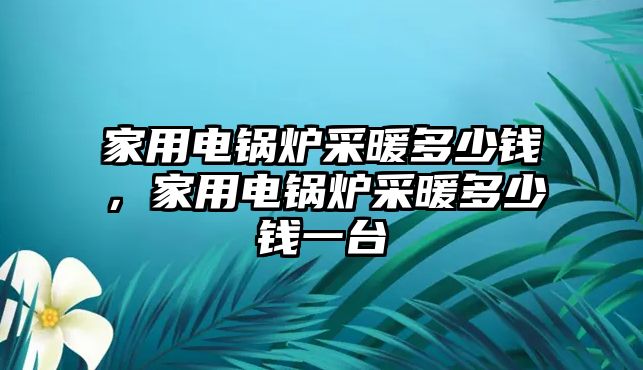 家用电锅炉采暖多少钱，家用电锅炉采暖多少钱一台